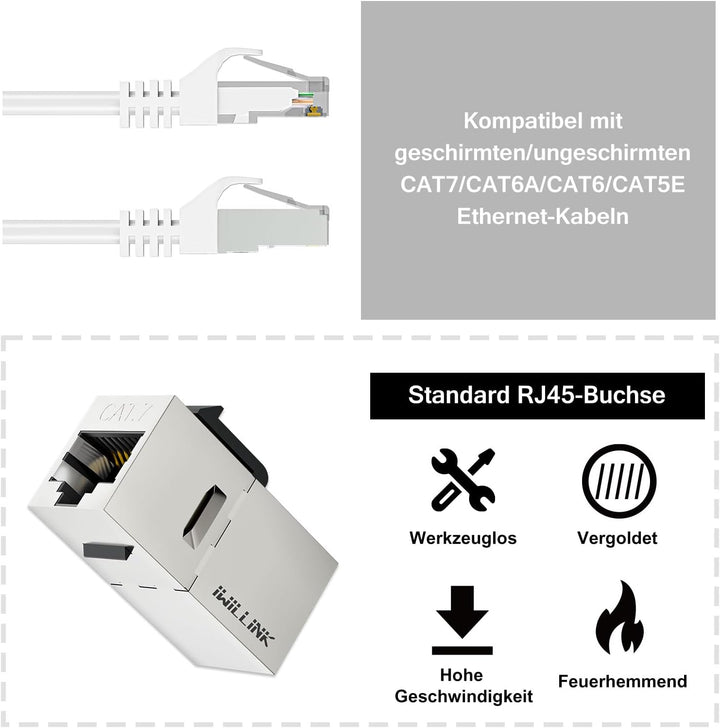 Kompatibel mit geschirmten/ungeschirmten CAT7/CAT6A/CAT6/CAT5E Ethernet-Kabeln

CAT.7

iWILLINK

Standard RJ45-Buchse

Werkzeuglos

Vergoldet

Hohe Geschwindigkeit

Feuerhemmend